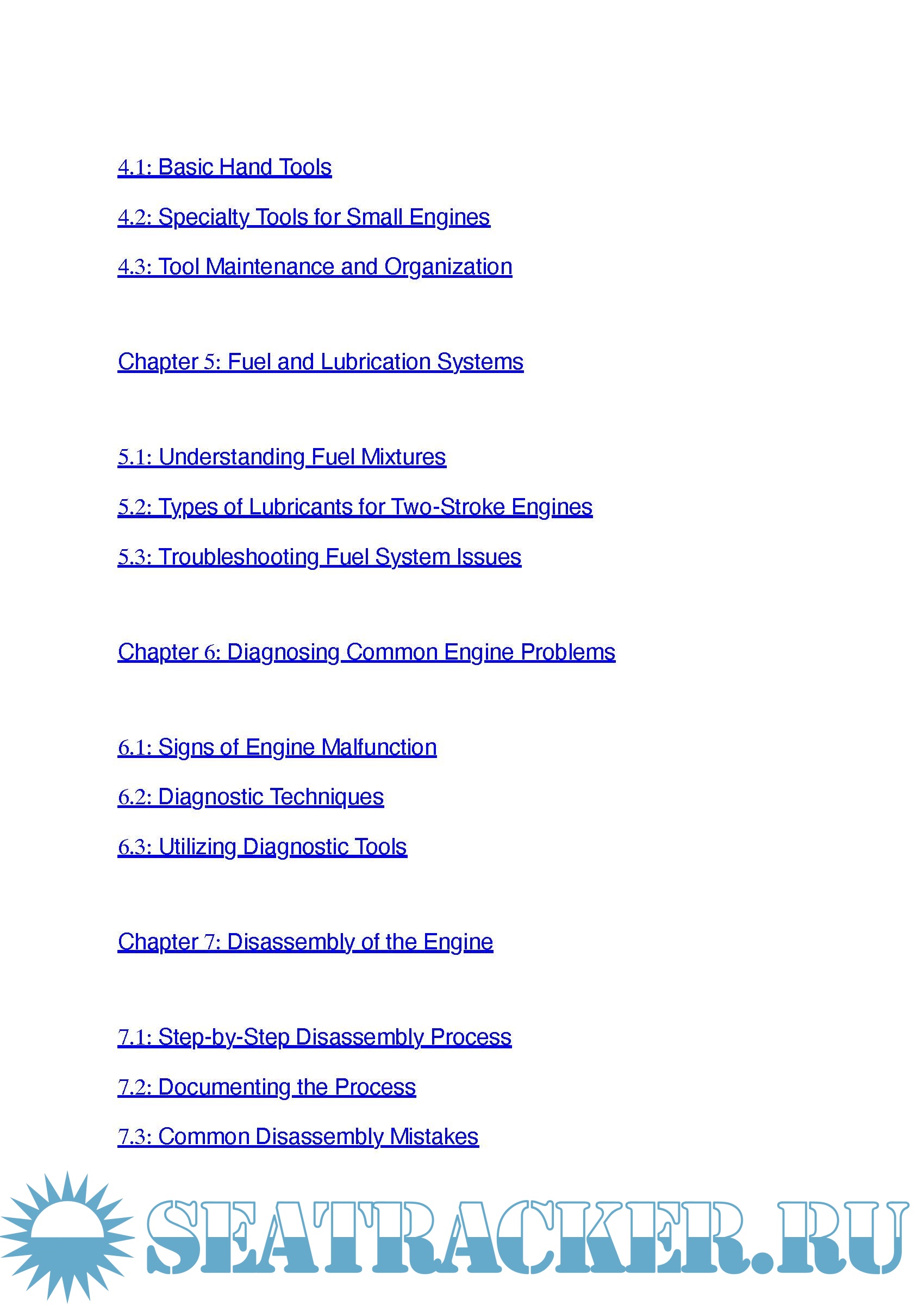 4.1: Basic Hand Tools

4.2: Specialty Tools for Small Engines

4.3: Tool Maintenance and Organization

Chapter 5: Fuel and Lubrication Systems

5.1: Understanding Fuel Mixtures

5.2: Types of Lubricants for Two-Stroke Engines

5.3: Troubleshooting Fuel System Issues

Chapter 6: Diagnosing Common Engine Problems

6.1: Signs of Engine Malfunction

6.2: Diagnostic Techniques

6.3: Utilizing Diagnostic Tools

Chapter 7: Disassembly of the Engine

7.1: Step-by-Step Disassembly Process

7.2: Documenting the Process

7.3: Common Disassembly Mistakes

SEATRACKER.RU